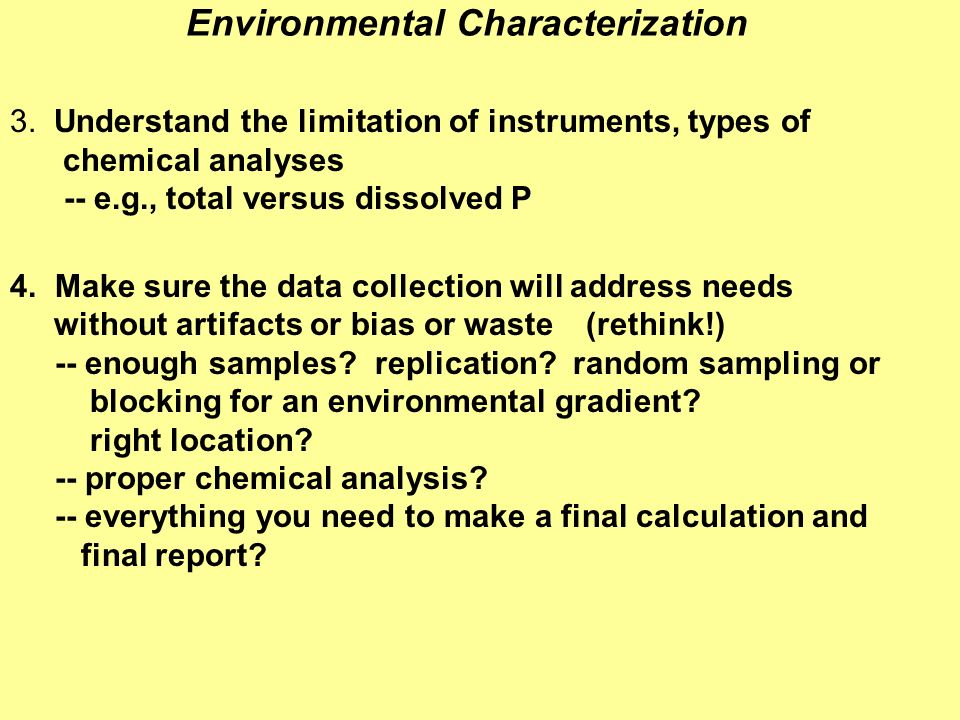 Environmental Characterization

3. Understand the limitation of instruments, types of chemical analyses
-- e.g., total versus dissolved P

4. Make sure the data collection will address needs without artifacts or bias or waste (rethink!)
-- enough samples? replication? random sampling or blocking for an environmental gradient? right location?
-- proper chemical analysis?
-- everything you need to make a final calculation and final report?